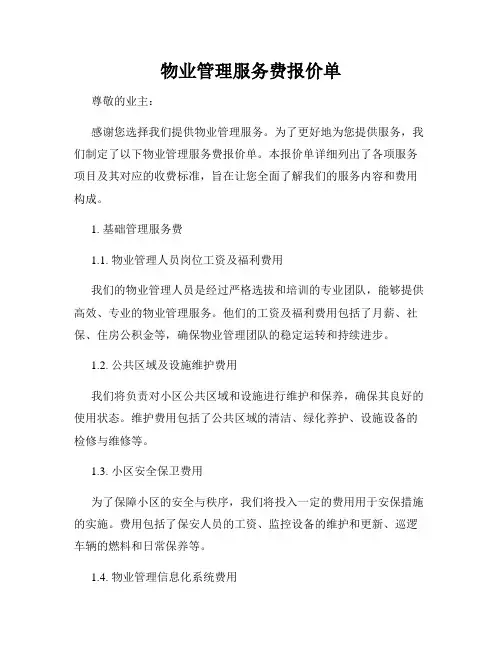 物业管理服务费报价单

尊敬的业主：

感谢您选择我们提供物业管理服务。为了更好地为您提供服务，我们制定了以下物业管理服务费报价单。本报价单详细列出了各项服务项目及其对应的收费标准，旨在让您全面了解我们的服务内容和费用构成。

1. 基础管理服务费

1.1. 物业管理人员岗位工资及福利费用

我们的物业管理人员是经过严格选拔和培训的专业团队，能够提供高效、专业的物业管理服务。他们的工资及福利费用包括了月薪、社保、住房公积金等，确保物业管理团队的稳定运转和持续进步。

1.2. 公共区域及设施维护费用

我们将负责对小区公共区域和设施进行维护和保养，确保其良好的使用状态。维护费用包括了公共区域的清洁、绿化养护、设施设备的检修与维修等。

1.3. 小区安全保卫费用

为了保障小区的安全与秩序，我们将投入一定的费用用于安保措施的实施。费用包括了保安人员的工资、监控设备的维护和更新、巡逻车辆的燃料和日常保养等。

1.4. 物业管理信息化系统费用